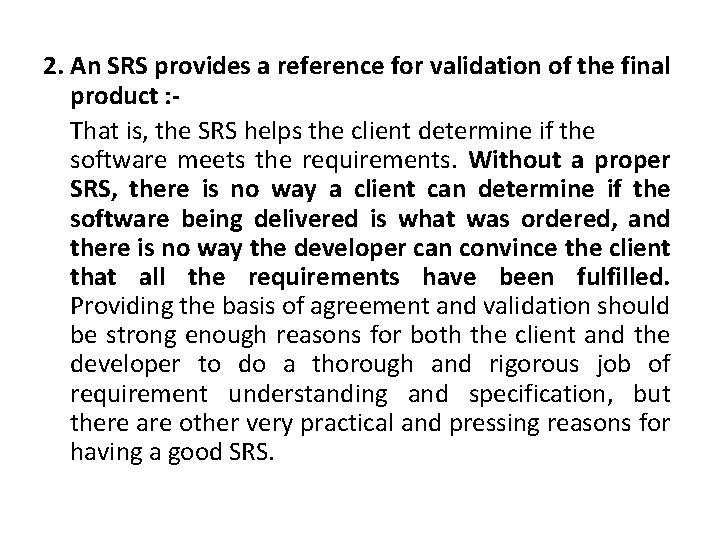 2. An SRS provides a reference for validation of the final product :-

That is, the SRS helps the client determine if the software meets the requirements. Without a proper SRS, there is no way a client can determine if the software being delivered is what was ordered, and there is no way the developer can convince the client that all the requirements have been fulfilled. Providing the basis of agreement and validation should be strong enough reasons for both the client and the developer to do a thorough and rigorous job of requirement understanding and specification, but there are other very practical and pressing reasons for having a good SRS.